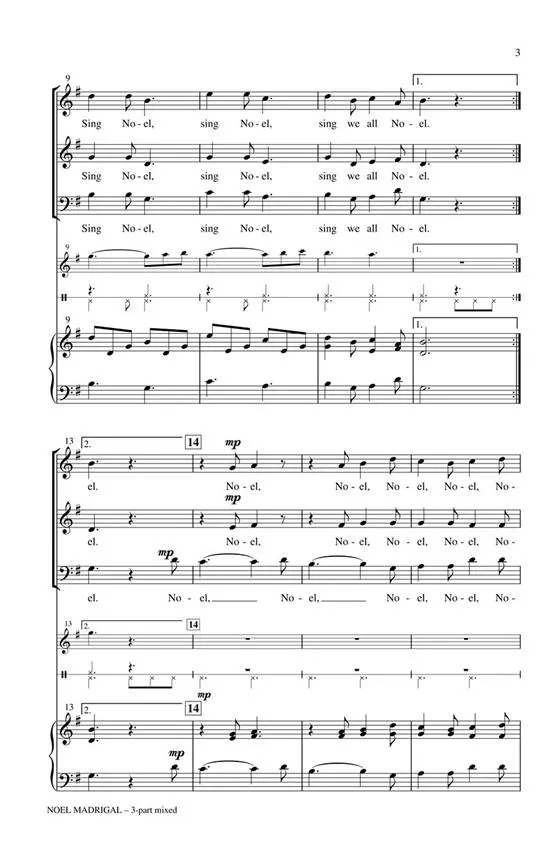 3

9

1.

Sing No-el, sing No-el, sing we all No-el.

Sing No-el, sing No-el, sing we all No-el.

Sing No-el, sing No-el, sing we all No-el.

9

1.

9

1.

13

2.

14

mp

el. No-el, No-el, No-el, No-el, No-

mp

el. No-el, No-el, No-el, No-el, No-

mp

el. No-el, No-el, No-el, No-el, No-

13

2.

14

13

2.

14

mp

mp

NOEL MADRIGAL – 3-part mixed